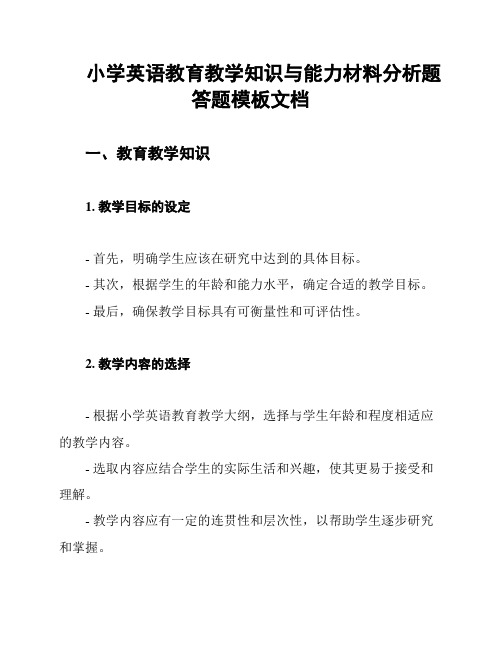 小学英语教育教学知识与能力材料分析题答题模板文档

一、教育教学知识

1. 教学目标的设定

- 首先，明确学生应该在研究中达到的具体目标。
- 其次，根据学生的年龄和能力水平，确定合适的教学目标。
- 最后，确保教学目标具有可衡量性和可评估性。

2. 教学内容的选择

- 根据小学英语教育教学大纲，选择与学生年龄和程度相适应的教学内容。

- 选取内容应结合学生的实际生活和兴趣，使其更易于接受和理解。

- 教学内容应有一定的连贯性和层次性，以帮助学生逐步研究和掌握。